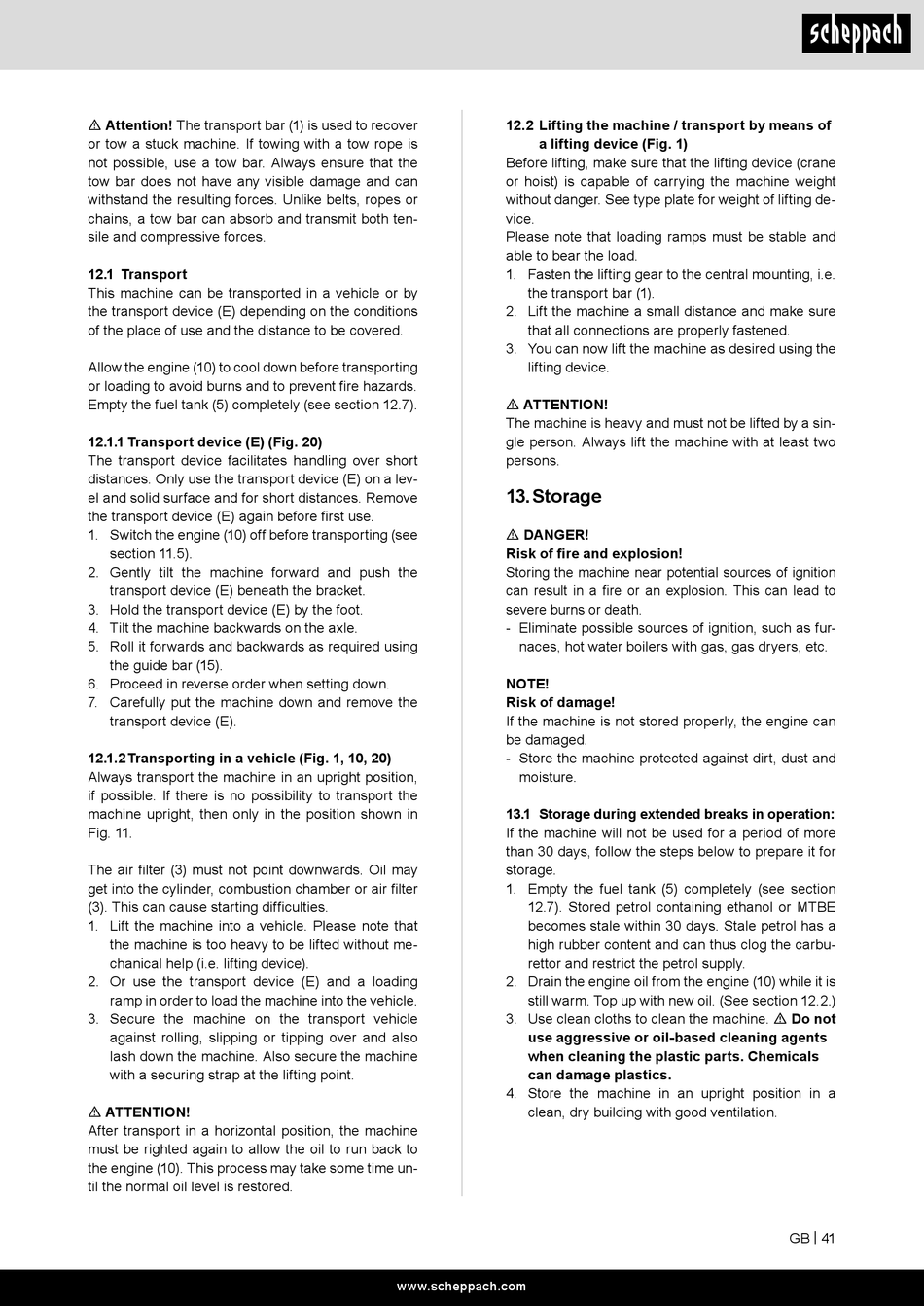 scheppach

⚠ **Attention!** The transport bar (1) is used to recover or tow a stuck machine. If towing with a tow rope is not possible, use a tow bar. Always ensure that the tow bar does not have any visible damage and can withstand the resulting forces. Unlike belts, ropes or chains, a tow bar can absorb and transmit both tensile and compressive forces.

**12.1 Transport**
This machine can be transported in a vehicle or by the transport device (E) depending on the conditions of the place of use and the distance to be covered.

Allow the engine (10) to cool down before transporting or loading to avoid burns and to prevent fire hazards. Empty the fuel tank (5) completely (see section 12.7).

**12.1.1 Transport device (E) (Fig. 20)**
The transport device facilitates handling over short distances. Only use the transport device (E) on a level and solid surface and for short distances. Remove the transport device (E) again before first use.
1. Switch the engine (10) off before transporting (see section 11.5).
2. Gently tilt the machine forward and push the transport device (E) beneath the bracket.
3. Hold the transport device (E) by the foot.
4. Tilt the machine backwards on the axle.
5. Roll it forwards and backwards as required using the guide bar (15).
6. Proceed in reverse order when setting down.
7. Carefully put the machine down and remove the transport device (E).

**12.1.2 Transporting in a vehicle (Fig. 1, 10, 20)**
Always transport the machine in an upright position, if possible. If there is no possibility to transport the machine upright, then only in the position shown in Fig. 11.

The air filter (3) must not point downwards. Oil may get into the cylinder, combustion chamber or air filter (3). This can cause starting difficulties.
1. Lift the machine into a vehicle. Please note that the machine is too heavy to be lifted without mechanical help (i.e. lifting device).
2. Or use the transport device (E) and a loading ramp in order to load the machine into the vehicle.
3. Secure the machine on the transport vehicle against rolling, slipping or tipping over and also lash down the machine. Also secure the machine with a securing strap at the lifting point.

⚠ **ATTENTION!**
After transport in a horizontal position, the machine must be righted again to allow the oil to run back to the engine (10). This process may take some time until the normal oil level is restored.

**12.2 Lifting the machine / transport by means of a lifting device (Fig. 1)**
Before lifting, make sure that the lifting device (crane or hoist) is capable of carrying the machine weight without danger. See type plate for weight of lifting device.
Please note that loading ramps must be stable and able to bear the load.
1. Fasten the lifting gear to the central mounting, i.e. the transport bar (1).
2. Lift the machine a small distance and make sure that all connections are properly fastened.
3. You can now lift the machine as desired using the lifting device.

⚠ **ATTENTION!**
The machine is heavy and must not be lifted by a single person. Always lift the machine with at least two persons.

**13. Storage**

⚠ **DANGER!**
**Risk of fire and explosion!**
Storing the machine near potential sources of ignition can result in a fire or an explosion. This can lead to severe burns or death.
- Eliminate possible sources of ignition, such as furnaces, hot water boilers with gas, gas dryers, etc.

**NOTE!**
**Risk of damage!**
If the machine is not stored properly, the engine can be damaged.
- Store the machine protected against dirt, dust and moisture.

**13.1 Storage during extended breaks in operation:**
If the machine will not be used for a period of more than 30 days, follow the steps below to prepare it for storage.
1. Empty the fuel tank (5) completely (see section 12.7). Stored petrol containing ethanol or MTBE becomes stale within 30 days. Stale petrol has a high rubber content and can thus clog the carburettor and restrict the petrol supply.
2. Drain the engine oil from the engine (10) while it is still warm. Top up with new oil. (See section 12.2.)
3. Use clean cloths to clean the machine. ⚠ **Do not use aggressive or oil-based cleaning agents when cleaning the plastic parts. Chemicals can damage plastics.**
4. Store the machine in an upright position in a clean, dry building with good ventilation.

GB | 41

www.scheppach.com